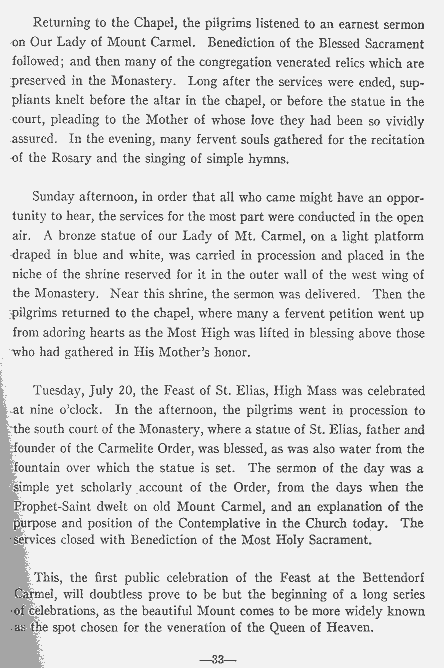 Returning to the Chapel, the pilgrims listened to an earnest sermon on Our Lady of Mount Carmel. Benediction of the Blessed Sacrament followed; and then many of the congregation venerated relics which are preserved in the Monastery. Long after the services were ended, suppliants knelt before the altar in the chapel, or before the statue in the court, pleading to the Mother of whose love they had been so vividly assured. In the evening, many fervent souls gathered for the recitation of the Rosary and the singing of simple hymns.

Sunday afternoon, in order that all who came might have an opportunity to hear, the services for the most part were conducted in the open air. A bronze statue of our Lady of Mt. Carmel, on a light platform draped in blue and white, was carried in procession and placed in the niche of the shrine reserved for it in the outer wall of the west wing of the Monastery. Near this shrine, the sermon was delivered. Then the pilgrims returned to the chapel, where many a fervent petition went up from adoring hearts as the Most High was lifted in blessing above those who had gathered in His Mother's honor.

Tuesday, July 20, the Feast of St. Elias, High Mass was celebrated at nine o'clock. In the afternoon, the pilgrims went in procession to the south court of the Monastery, where a statue of St. Elias, father and founder of the Carmelite Order, was blessed, as was also water from the fountain over which the statue is set. The sermon of the day was a simple yet scholarly account of the Order, from the days when the Prophet-Saint dwelt on old Mount Carmel, and an explanation of the purpose and position of the Contemplative in the Church today. The services closed with Benediction of the Most Holy Sacrament.

This, the first public celebration of the Feast at the Bettendorf Carmel, will doubtless prove to be but the beginning of a long series of celebrations, as the beautiful Mount comes to be more widely known as the spot chosen for the veneration of the Queen of Heaven.

—33—